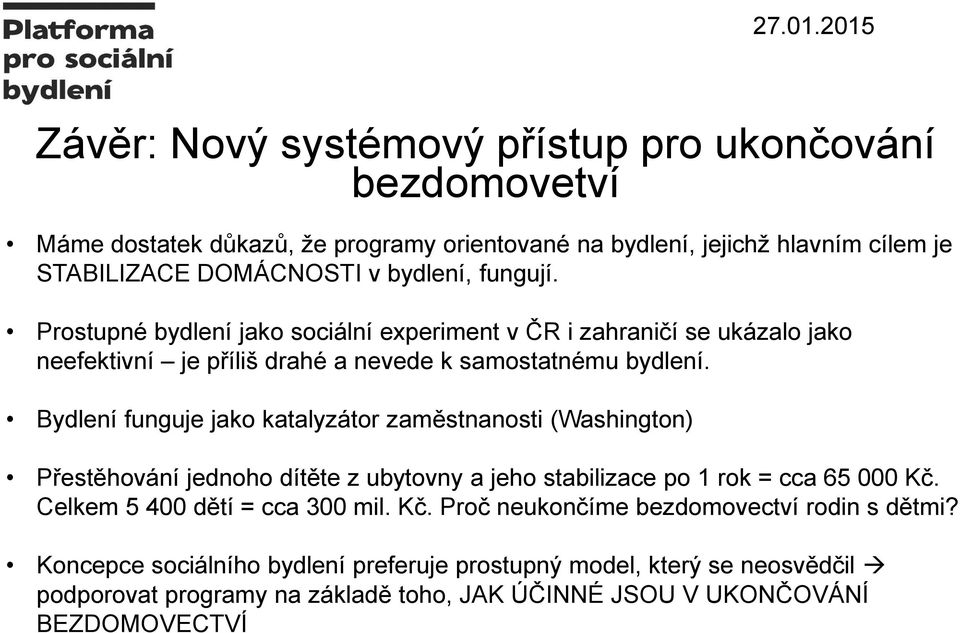 Platforma pro sociální bydlení

27.01.2015

Závěr: Nový systémový přístup pro ukončování bezdomovetví

• Máme dostatek důkazů, že programy orientované na bydlení, jejichž hlavním cílem je STABILIZACE DOMÁCNOSTI v bydlení, fungují.

• Prostupné bydlení jako sociální experiment v ČR i zahraničí se ukázalo jako neefektivní – je příliš drahé a nevede k samostatnému bydlení.

• Bydlení funguje jako katalyzátor zaměstnanosti (Washington)

• Přestěhování jednoho dítěte z ubytovny a jeho stabilizace po 1 rok = cca 65 000 Kč. Celkem 5 400 dětí = cca 300 mil. Kč. Proč neukončíme bezdomovectví rodin s dětmi?

• Koncepce sociálního bydlení preferuje prostupný model, který se neosvědčil → podporovat programy na základě toho, JAK ÚČINNÉ JSOU V UKONČOVÁNÍ BEZDOMOVECTVÍ